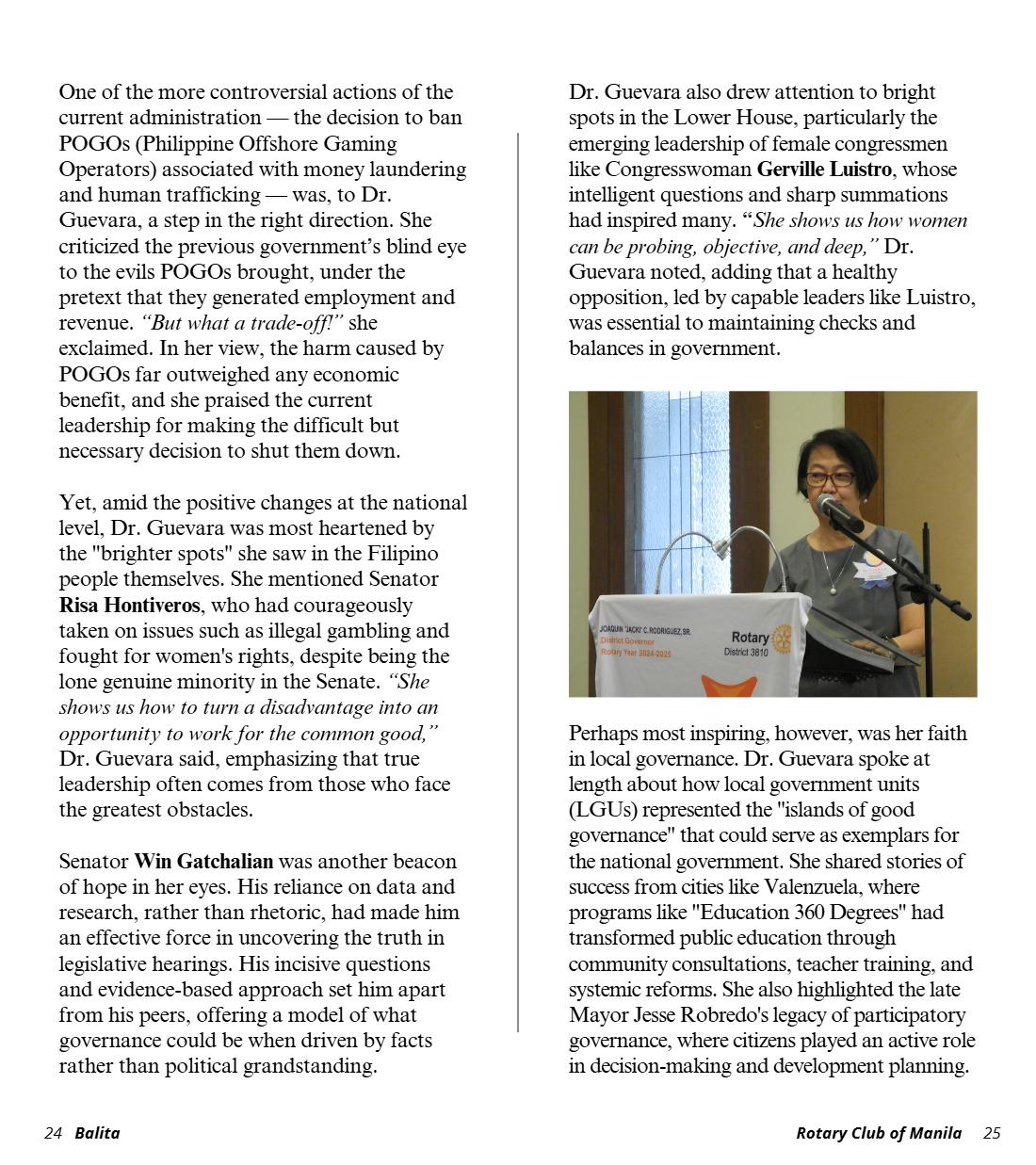 One of the more controversial actions of the current administration — the decision to ban POGOs (Philippine Offshore Gaming Operators) associated with money laundering and human trafficking — was, to Dr. Guevara, a step in the right direction. She criticized the previous government's blind eye to the evils POGOs brought, under the pretext that they generated employment and revenue. "But what a trade-off!" she exclaimed. In her view, the harm caused by POGOs far outweighed any economic benefit, and she praised the current leadership for making the difficult but necessary decision to shut them down.

Yet, amid the positive changes at the national level, Dr. Guevara was most heartened by the "brighter spots" she saw in the Filipino people themselves. She mentioned Senator Risa Hontiveros, who had courageously taken on issues such as illegal gambling and fought for women's rights, despite being the lone genuine minority in the Senate. "She shows us how to turn a disadvantage into an opportunity to work for the common good," Dr. Guevara said, emphasizing that true leadership often comes from those who face the greatest obstacles.

Senator Win Gatchalian was another beacon of hope in her eyes. His reliance on data and research, rather than rhetoric, had made him an effective force in uncovering the truth in legislative hearings. His incisive questions and evidence-based approach set him apart from his peers, offering a model of what governance could be when driven by facts rather than political grandstanding.

Dr. Guevara also drew attention to bright spots in the Lower House, particularly the emerging leadership of female congressmen like Congresswoman Gerville Luistro, whose intelligent questions and sharp summations had inspired many. "She shows us how women can be probing, objective, and deep," Dr. Guevara noted, adding that a healthy opposition, led by capable leaders like Luistro, was essential to maintaining checks and balances in government.

JOAQUIN "JACKI" C. RODRIGUEZ, SR.
District Governor
Rotary Year 2024-2025
Rotary
District 3810

Perhaps most inspiring, however, was her faith in local governance. Dr. Guevara spoke at length about how local government units (LGUs) represented the "islands of good governance" that could serve as exemplars for the national government. She shared stories of success from cities like Valenzuela, where programs like "Education 360 Degrees" had transformed public education through community consultations, teacher training, and systemic reforms. She also highlighted the late Mayor Jesse Robredo's legacy of participatory governance, where citizens played an active role in decision-making and development planning.

24 Balita

Rotary Club of Manila 25